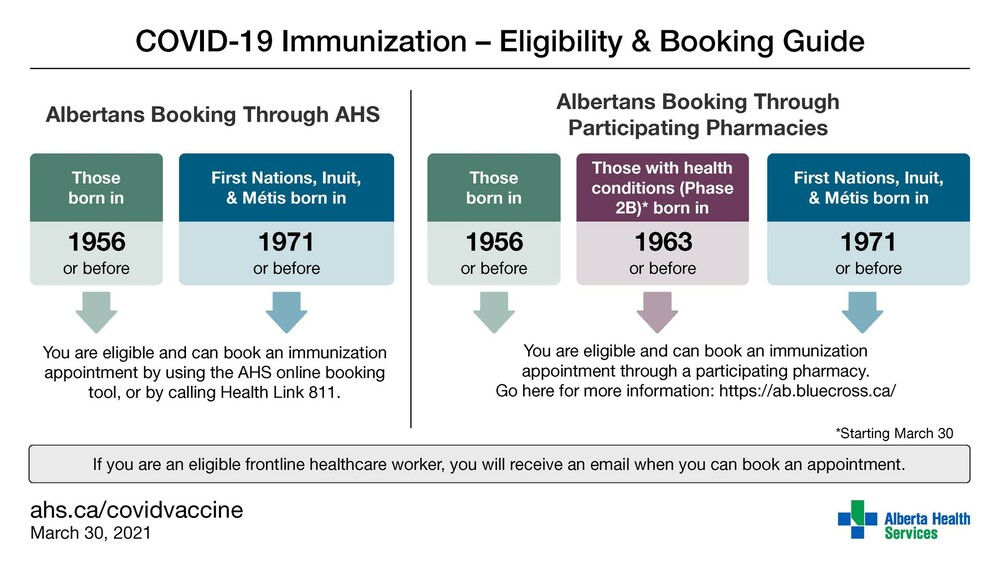 COVID-19 Immunization – Eligibility & Booking Guide

Albertans Booking Through AHS

Those born in

1956
or before

First Nations, Inuit, & Métis born in

1971
or before

You are eligible and can book an immunization appointment by using the AHS online booking tool, or by calling Health Link 811.

Albertans Booking Through Participating Pharmacies

Those born in

1956
or before

Those with health conditions (Phase 2B)* born in

1963
or before

First Nations, Inuit, & Métis born in

1971
or before

You are eligible and can book an immunization appointment through a participating pharmacy. Go here for more information: https://ab.bluecross.ca/

*Starting March 30

If you are an eligible frontline healthcare worker, you will receive an email when you can book an appointment.

ahs.ca/covidvaccine
March 30, 2021

Alberta Health Services